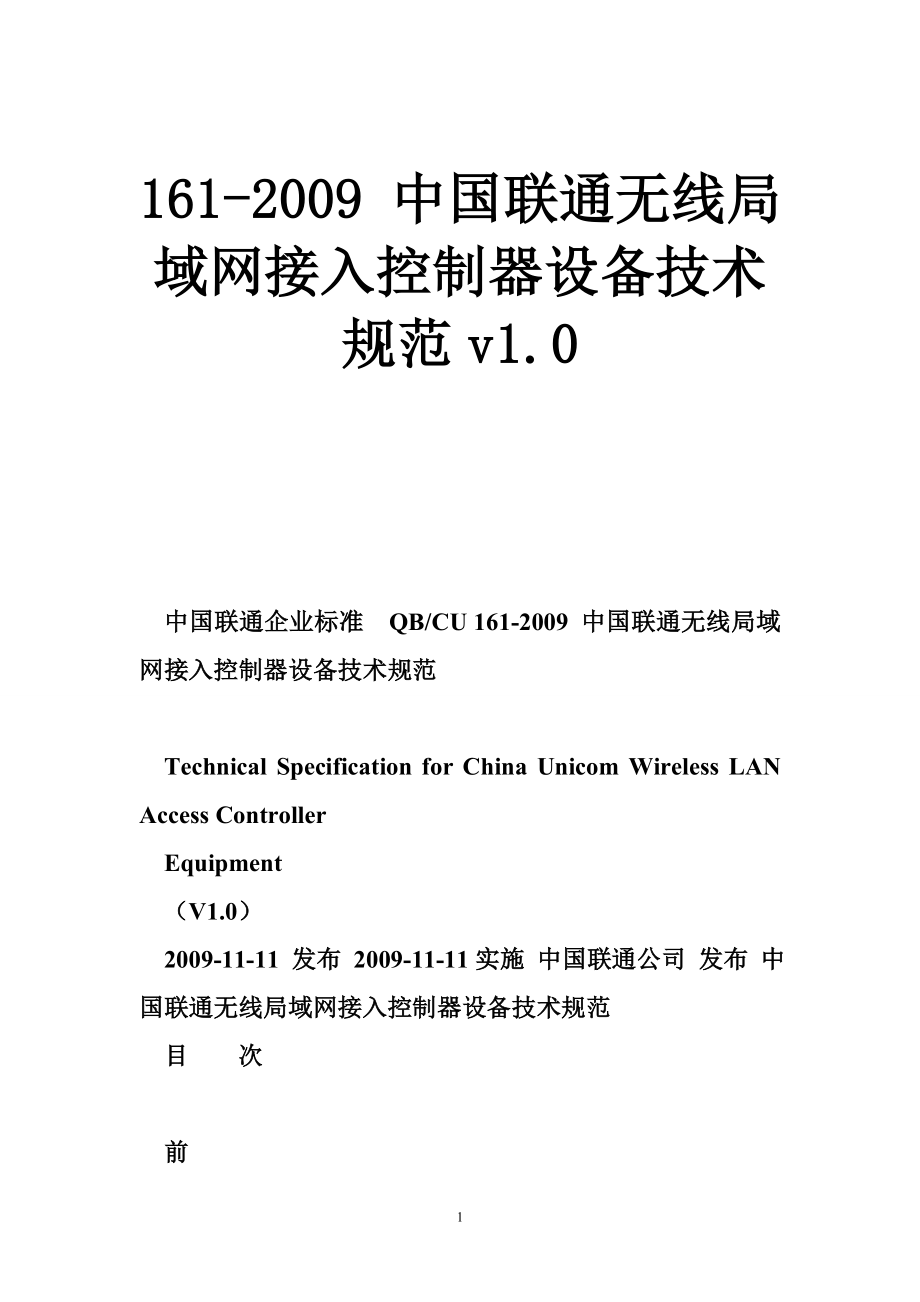 161-2009 中国联通无线局域网接入控制器设备技术规范 v1.0

中国联通企业标准 QB/CU 161-2009 中国联通无线局域网接入控制器设备技术规范

Technical Specification for China Unicom Wireless LAN Access Controller

Equipment

（V1.0）

2009-11-11 发布 2009-11-11 实施 中国联通公司 发布 中国联通无线局域网接入控制器设备技术规范

目 次

前

1